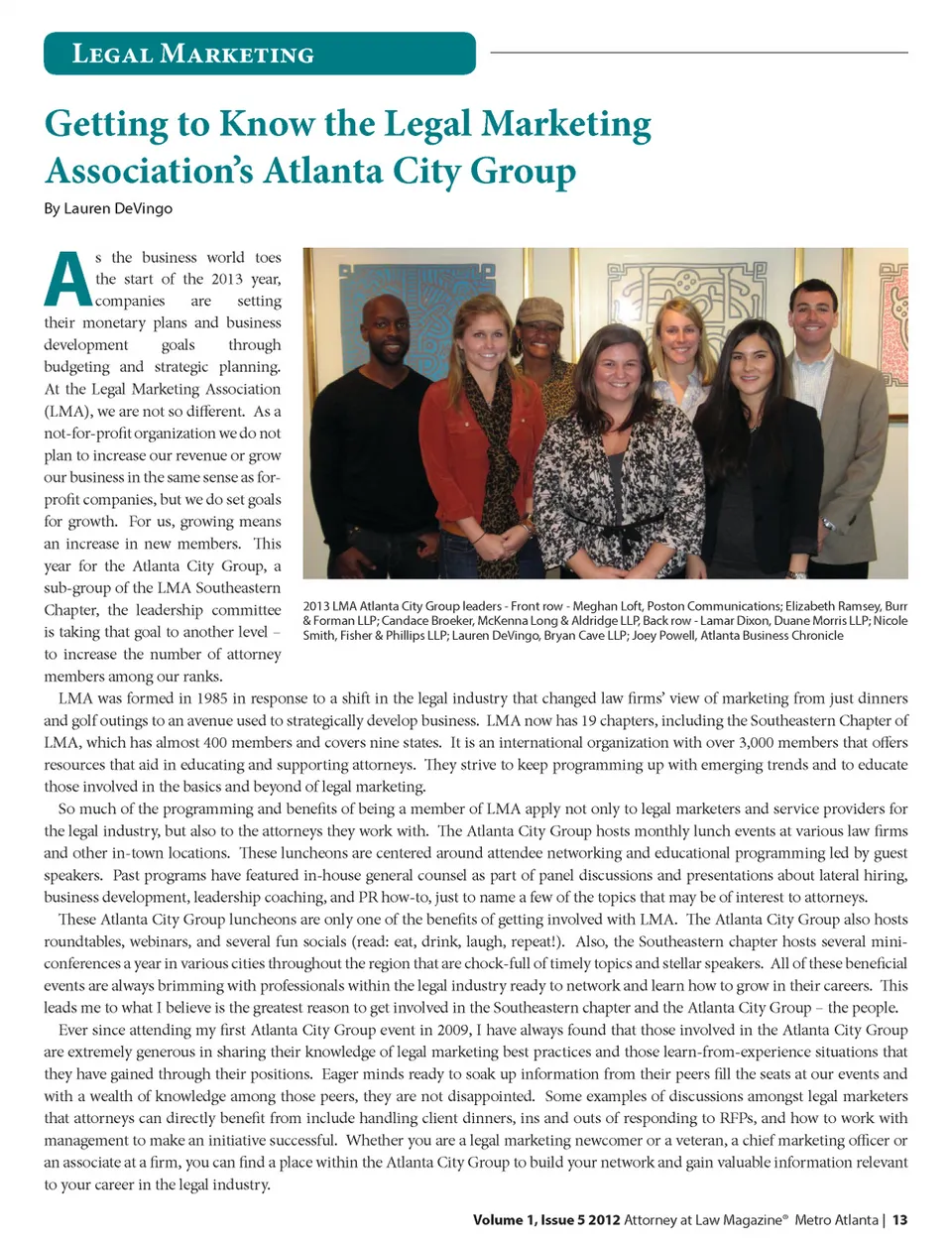 LEGAL MARKETING

Getting to Know the Legal Marketing Association's Atlanta City Group

By Lauren DeVingo

As the business world toes the start of the 2013 year, companies are setting their monetary plans and business development goals through budgeting and strategic planning. At the Legal Marketing Association (LMA), we are not so different. As a not-for-profit organization we do not plan to increase our revenue or grow our business in the same sense as for-profit companies, but we do set goals for growth. For us, growing means an increase in new members. This year for the Atlanta City Group, a sub-group of the LMA Southeastern Chapter, the leadership committee is taking that goal to another level – to increase the number of attorney members among our ranks.

2013 LMA Atlanta City Group leaders - Front row - Meghan Loft, Poston Communications; Elizabeth Ramsey, Burr & Forman LLP; Candace Broeker, McKenna Long & Aldridge LLP, Back row - Lamar Dixon, Duane Morris LLP; Nicole Smith, Fisher & Phillips LLP; Lauren DeVingo, Bryan Cave LLP; Joey Powell, Atlanta Business Chronicle

LMA was formed in 1985 in response to a shift in the legal industry that changed law firms' view of marketing from just dinners and golf outings to an avenue used to strategically develop business. LMA now has 19 chapters, including the Southeastern Chapter of LMA, which has almost 400 members and covers nine states. It is an international organization with over 3,000 members that offers resources that aid in educating and supporting attorneys. They strive to keep programming up with emerging trends and to educate those involved in the basics and beyond of legal marketing.

So much of the programming and benefits of being a member of LMA apply not only to legal marketers and service providers for the legal industry, but also to the attorneys they work with. The Atlanta City Group hosts monthly lunch events at various law firms and other in-town locations. These luncheons are centered around attendee networking and educational programming led by guest speakers. Past programs have featured in-house general counsel as part of panel discussions and presentations about lateral hiring, business development, leadership coaching, and PR how-to, just to name a few of the topics that may be of interest to attorneys.

These Atlanta City Group luncheons are only one of the benefits of getting involved with LMA. The Atlanta City Group also hosts roundtables, webinars, and several fun socials (read: eat, drink, laugh, repeat!). Also, the Southeastern chapter hosts several mini-conferences a year in various cities throughout the region that are chock-full of timely topics and stellar speakers. All of these beneficial events are always brimming with professionals within the legal industry ready to network and learn how to grow in their careers. This leads me to what I believe is the greatest reason to get involved in the Southeastern chapter and the Atlanta City Group – the people.

Ever since attending my first Atlanta City Group event in 2009, I have always found that those involved in the Atlanta City Group are extremely generous in sharing their knowledge of legal marketing best practices and those learn-from-experience situations that they have gained through their positions. Eager minds ready to soak up information from their peers fill the seats at our events and with a wealth of knowledge among those peers, they are not disappointed. Some examples of discussions amongst legal marketers that attorneys can directly benefit from include handling client dinners, ins and outs of responding to RFPs, and how to work with management to make an initiative successful. Whether you are a legal marketing newcomer or a veteran, a chief marketing officer or an associate at a firm, you can find a place within the Atlanta City Group to build your network and gain valuable information relevant to your career in the legal industry.

Volume 1, Issue 5 2012 Attorney at Law Magazine® Metro Atlanta | 13